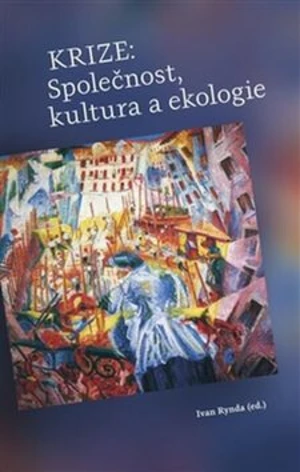 KRIZE:
Společnost, kultura a ekologie

Ivan Rynda (ed.)